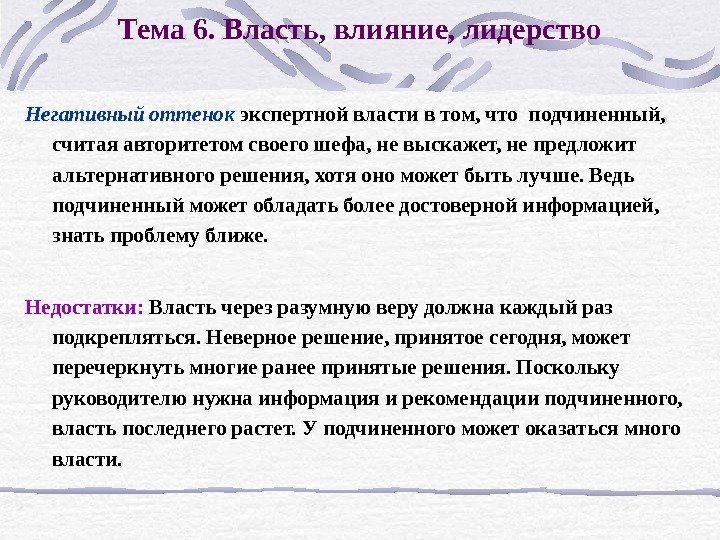 Тема 6. Власть, влияние, лидерство

Негативный оттенок экспертной власти в том, что подчиненный, считая авторитетом своего шефа, не выскажет, не предложит альтернативного решения, хотя оно может быть лучше. Ведь подчиненный может обладать более достоверной информацией, знать проблему ближе.

Недостатки: Власть через разумную веру должна каждый раз подкрепляться. Неверное решение, принятое сегодня, может перечеркнуть многие ранее принятые решения. Поскольку руководителю нужна информация и рекомендации подчиненного, власть последнего растет. У подчиненного может оказаться много власти.